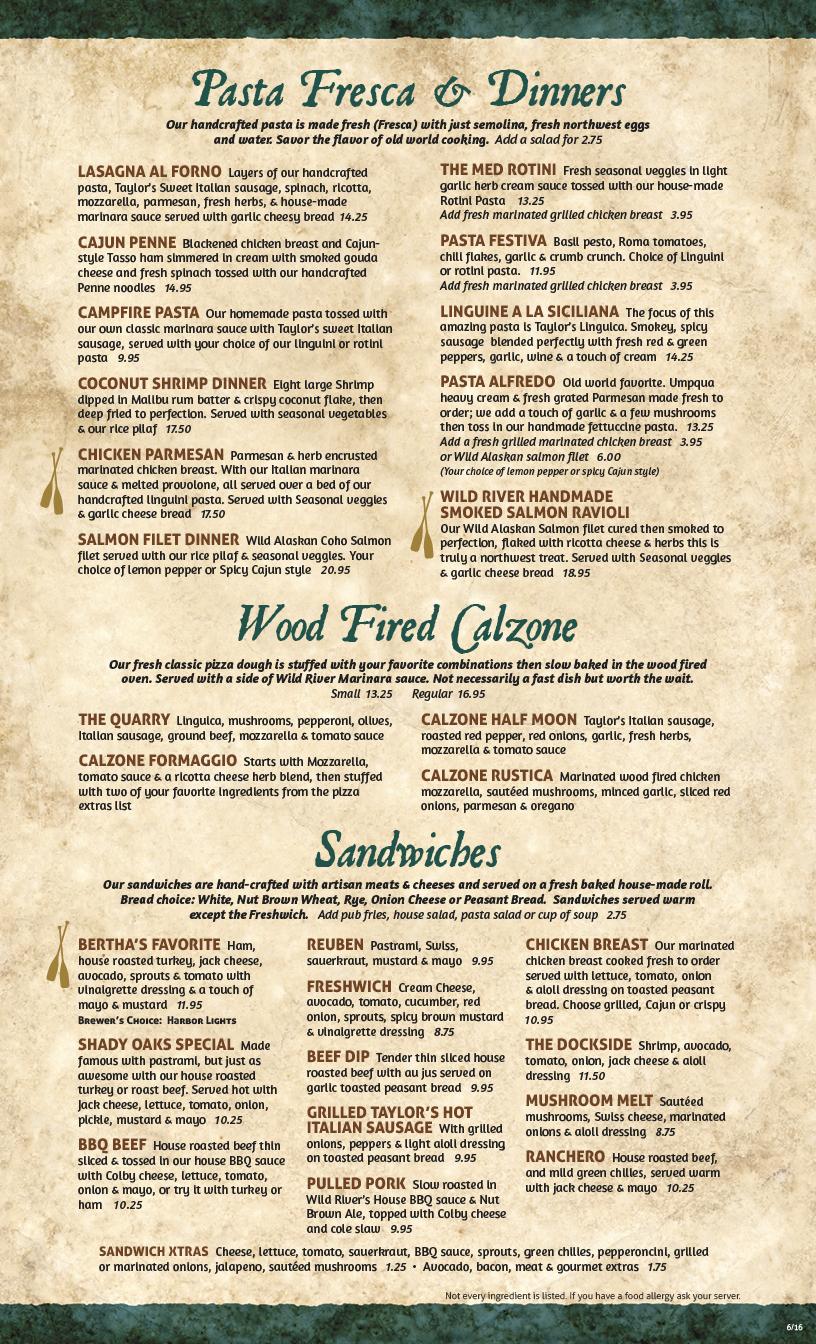 Pasta Fresca & Dinners

Our handcrafted pasta is made fresh (Fresca) with just semolina, fresh northwest eggs and water. Savor the flavor of old world cooking. Add a salad for 2.75

LASAGNA AL FORNO Layers of our handcrafted pasta, Taylor's Sweet Italian sausage, spinach, ricotta, mozzarella, parmesan, fresh herbs, & house-made marinara sauce served with garlic cheesy bread 14.25

CAJUN PENNE Blackened chicken breast and Cajun-style Tasso ham simmered in cream with smoked gouda cheese and fresh spinach tossed with our handcrafted Penne noodles 14.95

CAMPFIRE PASTA Our homemade pasta tossed with our own classic marinara sauce with Taylor's sweet Italian sausage, served with your choice of our linguini or rotini pasta 9.95

COCONUT SHRIMP DINNER Eight large Shrimp dipped in Malibu rum batter & crispy coconut flake, then deep fried to perfection. Served with seasonal vegetables & our rice pilaf 17.50

CHICKEN PARMESAN Parmesan & herb encrusted marinated chicken breast. With our Italian marinara sauce & melted provolone, all served over a bed of our handcrafted linguini pasta. Served with Seasonal veggies & garlic cheese bread 17.50

SALMON FILET DINNER Wild Alaskan Coho Salmon filet served with our rice pilaf & seasonal veggies. Your choice of lemon pepper or Spicy Cajun style 20.95

THE MED ROTINI Fresh seasonal veggies in light garlic herb cream sauce tossed with our house-made Rotini Pasta 13.25
Add fresh marinated grilled chicken breast 3.95

PASTA FESTIVA Basil pesto, Roma tomatoes, chili flakes, garlic & crumb crunch. Choice of Linguini or rotini pasta. 11.95
Add fresh marinated grilled chicken breast 3.95

LINGUINE A LA SICILIANA The focus of this amazing pasta is Taylor's Linguica. Smokey, spicy sausage blended perfectly with fresh red & green peppers, garlic, wine & a touch of cream 14.25

PASTA ALFREDO Old world favorite. Umpqua heavy cream & fresh grated Parmesan made fresh to order; we add a touch of garlic & a few mushrooms then toss in our handmade fettuccine pasta. 13.25
Add a fresh grilled marinated chicken breast 3.95
or Wild Alaskan salmon filet 6.00
(Your choice of lemon pepper or spicy Cajun style)

WILD RIVER HANDMADE SMOKED SALMON RAVIOLI
Our Wild Alaskan Salmon filet cured then smoked to perfection, flaked with ricotta cheese & herbs this is truly a northwest treat. Served with Seasonal veggies & garlic cheese bread 18.95

Wood Fired Calzone

Our fresh classic pizza dough is stuffed with your favorite combinations then slow baked in the wood fired oven. Served with a side of Wild River Marinara sauce. Not necessarily a fast dish but worth the wait.
Small 13.25 Regular 16.95

THE QUARRY Linguica, mushrooms, pepperoni, olives, Italian sausage, ground beef, mozzarella & tomato sauce

CALZONE FORMAGGIO Starts with Mozzarella, tomato sauce & a ricotta cheese herb blend, then stuffed with two of your favorite ingredients from the pizza extras list

CALZONE HALF MOON Taylor's Italian sausage, roasted red pepper, red onions, garlic, fresh herbs, mozzarella & tomato sauce

CALZONE RUSTICA Marinated wood fired chicken mozzarella, sautéed mushrooms, minced garlic, sliced red onions, parmesan & oregano

Sandwiches

Our sandwiches are hand-crafted with artisan meats & cheeses and served on a fresh baked house-made roll. Bread choice: White, Nut Brown Wheat, Rye, Onion Cheese or Peasant Bread. Sandwiches served warm except the Freshwich. Add pub fries, house salad, pasta salad or cup of soup 2.75

BERTHA'S FAVORITE Ham, house roasted turkey, jack cheese, avocado, sprouts & tomato with vinaigrette dressing & a touch of mayo & mustard 11.95
Brewer's Choice: Harbor Lights

SHADY OAKS SPECIAL Made famous with pastrami, but just as awesome with our house roasted turkey or roast beef. Served hot with jack cheese, lettuce, tomato, onion, pickle, mustard & mayo 10.25

BBQ BEEF House roasted beef thin sliced & tossed in our house BBQ sauce with Colby cheese, lettuce, tomato, onion & mayo, or try it with turkey or ham 10.25

REUBEN Pastrami, Swiss, sauerkraut, mustard & mayo 9.95

FRESHWICH Cream Cheese, avocado, tomato, cucumber, red onion, sprouts, spicy brown mustard & vinaigrette dressing 8.75

BEEF DIP Tender thin sliced house roasted beef with au jus served on garlic toasted peasant bread 9.95

GRILLED TAYLOR'S HOT ITALIAN SAUSAGE With grilled onions, peppers & light aioli dressing on toasted peasant bread 9.95

PULLED PORK Slow roasted in Wild River's House BBQ sauce & Nut Brown Ale, topped with Colby cheese and cole slaw 9.95

CHICKEN BREAST Our marinated chicken breast cooked fresh to order served with lettuce, tomato, onion & aioli dressing on toasted peasant bread. Choose grilled, Cajun or crispy 10.95

THE DOCKSIDE Shrimp, avocado, tomato, onion, jack cheese & aioli dressing 11.50

MUSHROOM MELT Sautéed mushrooms, Swiss cheese, marinated onions & aioli dressing 8.75

RANCHERO House roasted beef, and mild green chilies, served warm with jack cheese & mayo 10.25

SANDWICH XTRAS Cheese, lettuce, tomato, sauerkraut, BBQ sauce, sprouts, green chilies, pepperoncini, grilled or marinated onions, jalapeno, sautéed mushrooms 1.25 • Avocado, bacon, meat & gourmet extras 1.75

Not every ingredient is listed. If you have a food allergy ask your server.

6/16